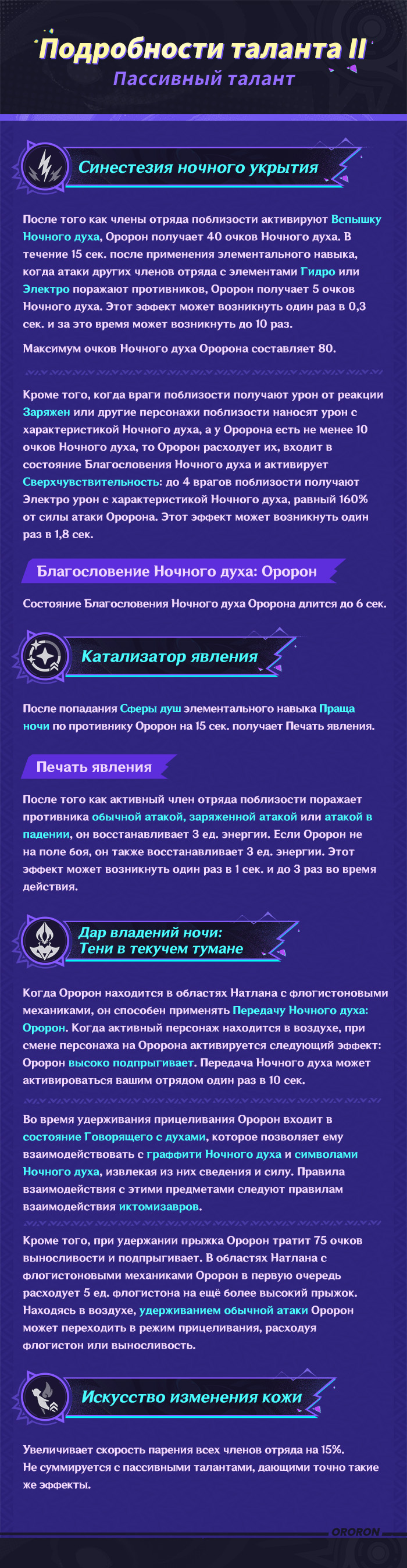 Подробности таланта II
Пассивный талант

Синестезия ночного укрытия

После того как члены отряда поблизости активируют Вспышку Ночного духа, Оророн получает 40 очков Ночного духа. В течение 15 сек. после применения элементального навыка, когда атаки других членов отряда с элементами Гидро или Электро поражают противников, Оророн получает 5 очков Ночного духа. Этот эффект может возникнуть один раз в 0,3 сек. и за это время может возникнуть до 10 раз.

Максимум очков Ночного духа Оророна составляет 80.

Кроме того, когда враги поблизости получают урон от реакции Заряжен или другие персонажи поблизости наносят урон с характеристикой Ночного духа, а у Оророна есть не менее 10 очков Ночного духа, то Оророн расходует их, входит в состояние Благословения Ночного духа и активирует Сверхчувствительность: до 4 врагов поблизости получают Электро урон с характеристикой Ночного духа, равный 160% от силы атаки Оророна. Этот эффект может возникнуть один раз в 1,8 сек.

Благословение Ночного духа: Оророн

Состояние Благословения Ночного духа Оророна длится до 6 сек.

Катализатор явления

После попадания Сферы душ элементального навыка Праща ночи по противнику Оророн на 15 сек. получает Печать явления.

Печать явления

После того как активный член отряда поблизости поражает противника обычной атакой, заряженной атакой или атакой в падении, он восстанавливает 3 ед. энергии. Если Оророн не на поле боя, он также восстанавливает 3 ед. энергии. Этот эффект может возникнуть один раз в 1 сек. и до 3 раз во время действия.

Дар владений ночи:
Тени в текучем тумане

Когда Оророн находится в областях Натлана с флогистоновыми механиками, он способен применять Передачу Ночного духа: Оророн. Когда активный персонаж находится в воздухе, при смене персонажа на Оророна активируется следующий эффект: Оророн высоко подпрыгивает. Передача Ночного духа может активироваться вашим отрядом один раз в 10 сек.

Во время удерживания прицеливания Оророн входит в состояние Говорящего с духами, которое позволяет ему взаимодействовать с граффити Ночного духа и символами Ночного духа, извлекая из них сведения и силу. Правила взаимодействия с этими предметами следуют правилам взаимодействия иктомизавров.

Кроме того, при удержании прыжка Оророн тратит 75 очков выносливости и подпрыгивает. В областях Натлана с флогистоновыми механиками Оророн в первую очередь расходует 5 ед. флогистона на ещё более высокий прыжок. Находясь в воздухе, удерживанием обычной атаки Оророн может переходить в режим прицеливания, расходуя флогистон или выносливость.

Искусство изменения кожи

Увеличивает скорость парения всех членов отряда на 15%. Не суммируется с пассивными талантами, дающими точно такие же эффекты.

ORORON